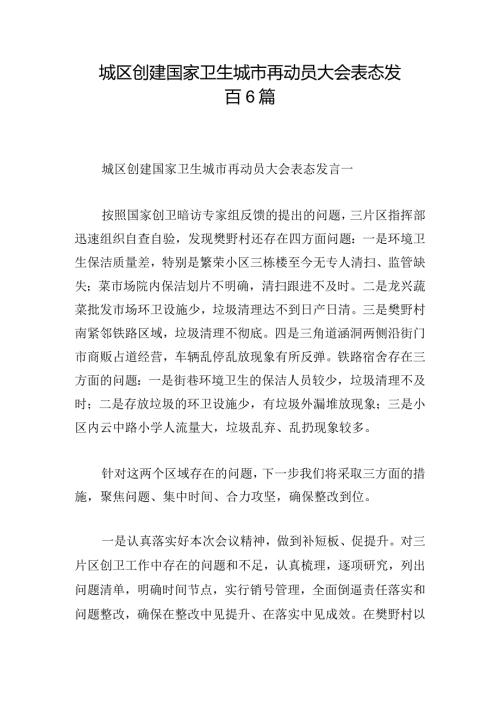 城区创建国家卫生城市再动员大会表态发百6篇

城区创建国家卫生城市再动员大会表态发言一

按照国家创卫暗访专家组反馈的提出的问题，三片区指挥部迅速组织自查自验，发现樊野村还存在四方面问题：一是环境卫生保洁质量差，特别是繁荣小区三栋楼至今无专人清扫、监管缺失；菜市场院内保洁划片不明确，清扫跟进不及时。二是龙兴蔬菜批发市场环卫设施少，垃圾清理达不到日产日清。三是樊野村南紧邻铁路区域，垃圾清理不彻底。四是三角道涵洞两侧沿街门市商贩占道经营，车辆乱停乱放现象有所反弹。铁路宿舍存在三方面的问题：一是街巷环境卫生的保洁人员较少，垃圾清理不及时；二是存放垃圾的环卫设施少，有垃圾外漏堆放现象；三是小区内云中路小学人流量大，垃圾乱弃、乱扔现象较多。

针对这两个区域存在的问题，下一步我们将采取三方面的措施，聚焦问题、集中时间、合力攻坚，确保整改到位。

一是认真落实好本次会议精神，做到补短板、促提升。对三片区创卫工作中存在的问题和不足，认真梳理，逐项研究，列出问题清单，明确时间节点，实行销号管理，全面倒逼责任落实和问题整改，确保在整改中见提升、在落实中见成效。在樊野村以